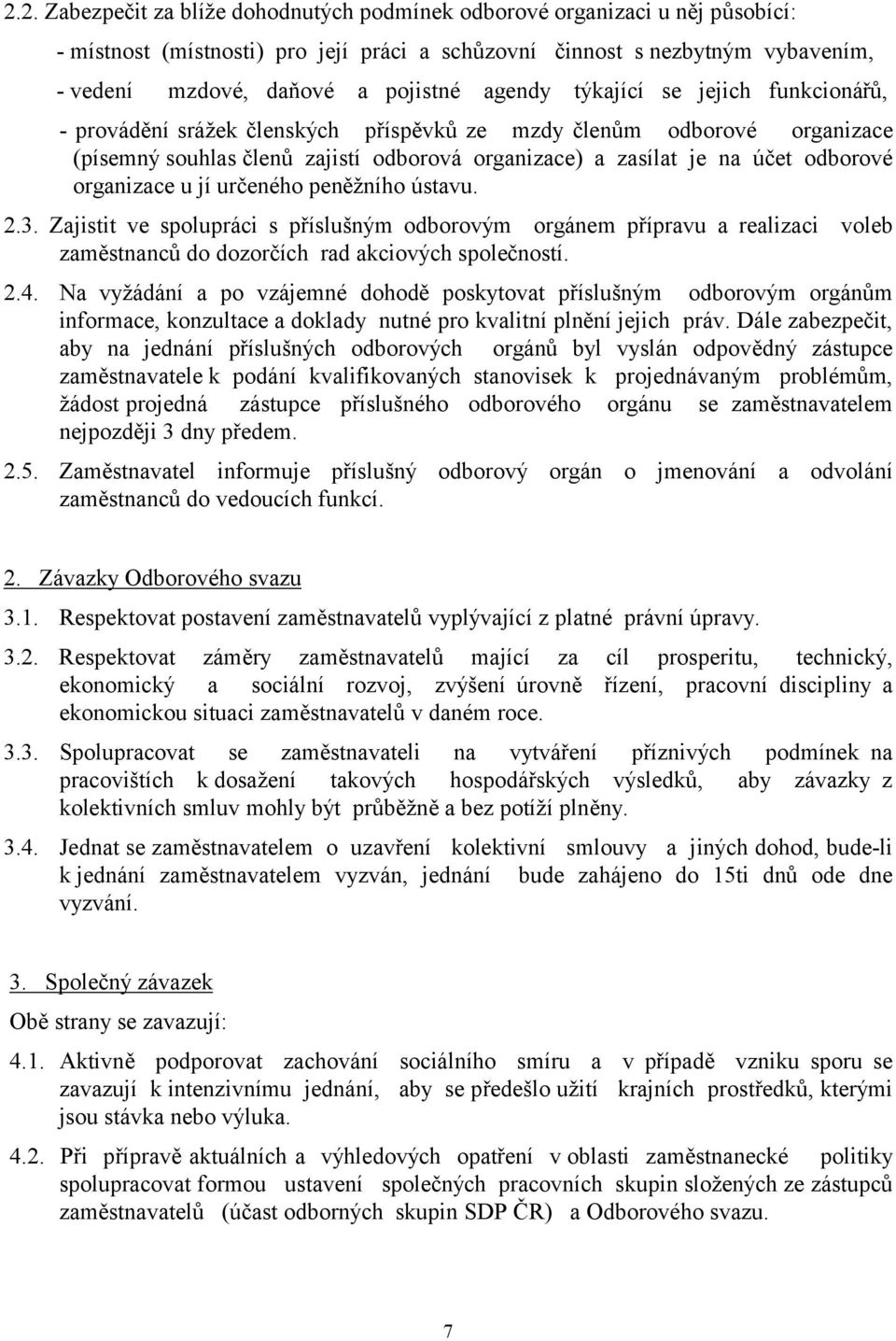 2.2. Zabezpečit za blíže dohodnutých podmínek odborové organizaci u něj působící:

- místnost (místnosti) pro její práci a schůzovní činnost s nezbytným vybavením,

- vedení mzdové, daňové a pojistné agendy týkající se jejich funkcionářů,

- provádění srážek členských příspěvků ze mzdy členům odborové organizace (písemný souhlas členů zajistí odborová organizace) a zasílat je na účet odborové organizace u jí určeného peněžního ústavu.

2.3. Zajistit ve spolupráci s příslušným odborovým orgánem přípravu a realizaci voleb zaměstnanců do dozorčích rad akciových společností.

2.4. Na vyžádání a po vzájemné dohodě poskytovat příslušným odborovým orgánům informace, konzultace a doklady nutné pro kvalitní plnění jejich práv. Dále zabezpečit, aby na jednání příslušných odborových orgánů byl vyslán odpovědný zástupce zaměstnavatele k podání kvalifikovaných stanovisek k projednávaným problémům, žádost projedná zástupce příslušného odborového orgánu se zaměstnavatelem nejpozději 3 dny předem.

2.5. Zaměstnavatel informuje příslušný odborový orgán o jmenování a odvolání zaměstnanců do vedoucích funkcí.

2. Závazky Odborového svazu

3.1. Respektovat postavení zaměstnavatelů vyplývající z platné právní úpravy.

3.2. Respektovat záměry zaměstnavatelů mající za cíl prosperitu, technický, ekonomický a sociální rozvoj, zvýšení úrovně řízení, pracovní disciplíny a ekonomickou situaci zaměstnavatelů v daném roce.

3.3. Spolupracovat se zaměstnavateli na vytváření příznivých podmínek na pracovištích k dosažení takových hospodářských výsledků, aby závazky z kolektivních smluv mohly být průběžně a bez potíží plněny.

3.4. Jednat se zaměstnavatelem o uzavření kolektivní smlouvy a jiných dohod, bude-li k jednání zaměstnavatelem vyzván, jednání bude zahájeno do 15ti dnů ode dne vyzvání.

3. Společný závazek

Obě strany se zavazují:

4.1. Aktivně podporovat zachování sociálního smíru a v případě vzniku sporu se zavazují k intenzivnímu jednání, aby se předešlo užití krajních prostředků, kterými jsou stávka nebo výluka.

4.2. Při přípravě aktuálních a výhledových opatření v oblasti zaměstnanecké politiky spolupracovat formou ustavení společných pracovních skupin složených ze zástupců zaměstnavatelů (účast odborných skupin SDP ČR) a Odborového svazu.

7